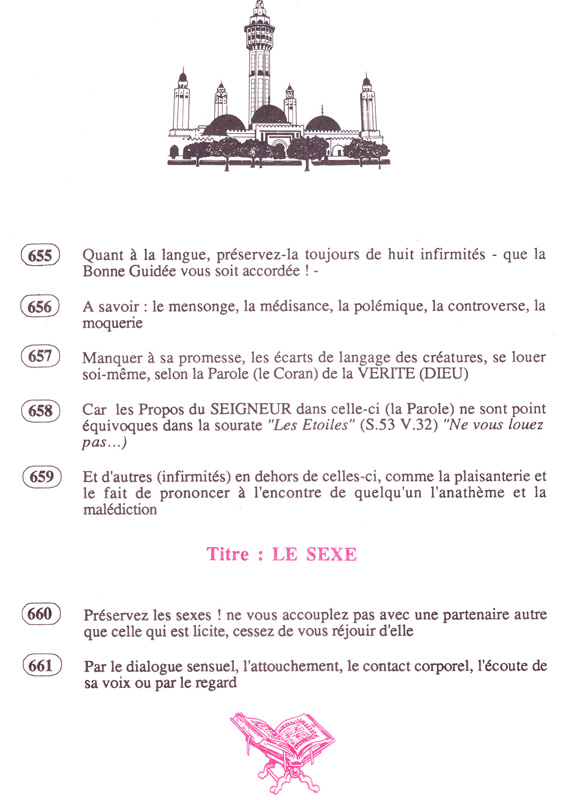 655 Quant à la langue, préservez-la toujours de huit infirmités - que la Bonne Guidée vous soit accordée ! -

656 A savoir : le mensonge, la médisance, la polémique, la controverse, la moquerie

657 Manquer à sa promesse, les écarts de langage des créatures, se louer soi-même, selon la Parole (le Coran) de la VERITE (DIEU)

658 Car les Propos du SEIGNEUR dans celle-ci (la Parole) ne sont point équivoques dans la sourate "Les Etoiles" (S.53 V.32) "Ne vous louez pas...)

659 Et d'autres (infirmités) en dehors de celles-ci, comme la plaisanterie et le fait de prononcer à l'encontre de quelqu'un l'anathème et la malédiction

Titre : LE SEXE

660 Préservez les sexes ! ne vous accouplez pas avec une partenaire autre que celle qui est licite, cessez de vous réjouir d'elle

661 Par le dialogue sensuel, l'attouchement, le contact corporel, l'écoute de sa voix ou par le regard